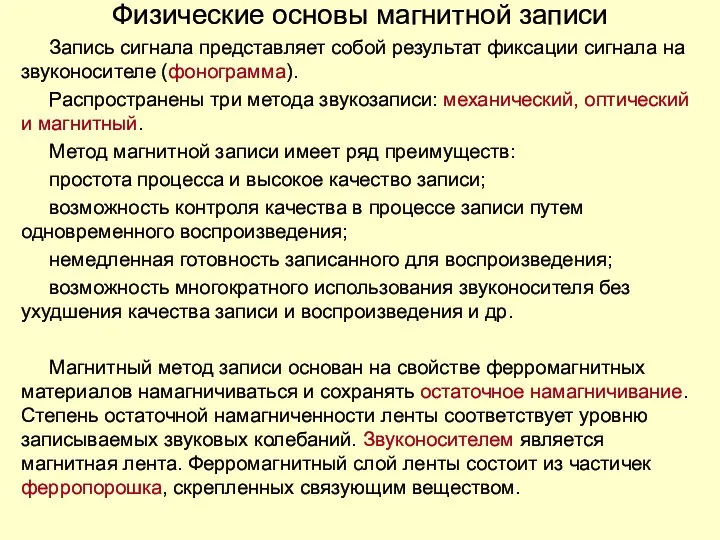 Физические основы магнитной записи

Запись сигнала представляет собой результат фиксации сигнала на звуконосителе (фонограмма).

Распространены три метода звукозаписи: механический, оптический и магнитный.

Метод магнитной записи имеет ряд преимуществ:

простота процесса и высокое качество записи;

возможность контроля качества в процессе записи путем одновременного воспроизведения;

немедленная готовность записанного для воспроизведения;

возможность многократного использования звуконосителя без ухудшения качества записи и воспроизведения и др.

Магнитный метод записи основан на свойстве ферромагнитных материалов намагничиваться и сохранять остаточное намагничивание. Степень остаточной намагниченности ленты соответствует уровню записываемых звуковых колебаний. Звуконосителем является магнитная лента. Ферромагнитный слой ленты состоит из частичек ферропорошка, скрепленных связующим веществом.